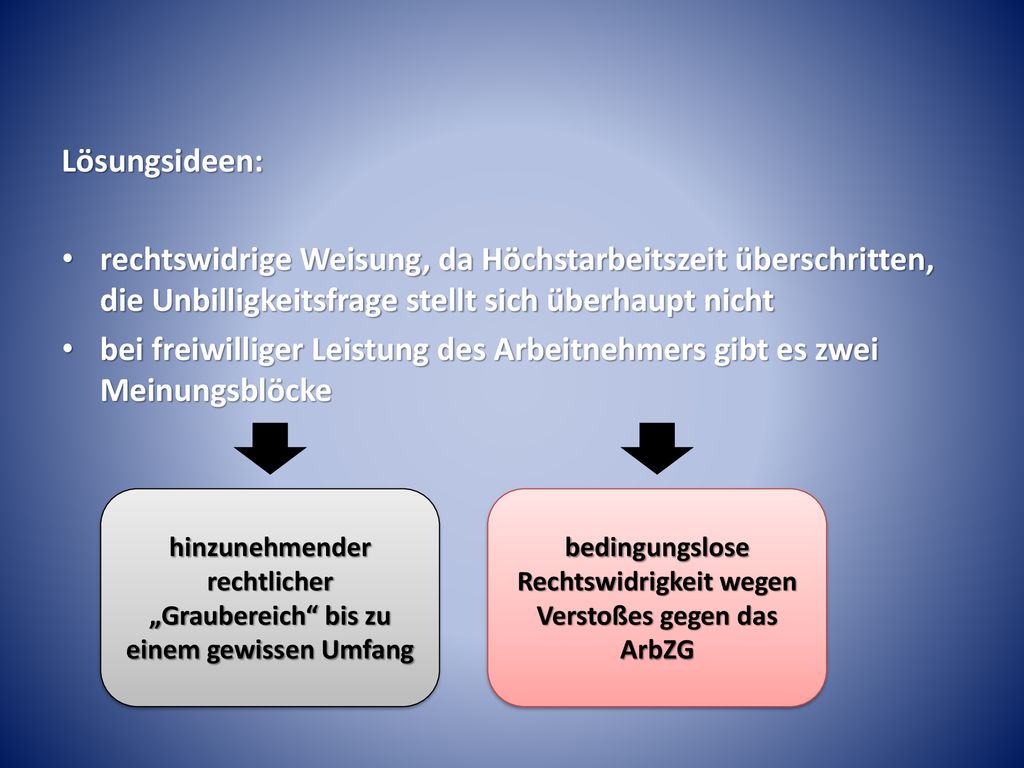 Lösungsideen:

• rechtswidrige Weisung, da Höchstarbeitszeit überschritten, die Unbilligkeitsfrage stellt sich überhaupt nicht
• bei freiwilliger Leistung des Arbeitnehmers gibt es zwei Meinungsblöcke

hinzunehmender rechtlicher „Graubereich“ bis zu einem gewissen Umfang

bedingungslose Rechtswidrigkeit wegen Verstoßes gegen das ArbZG